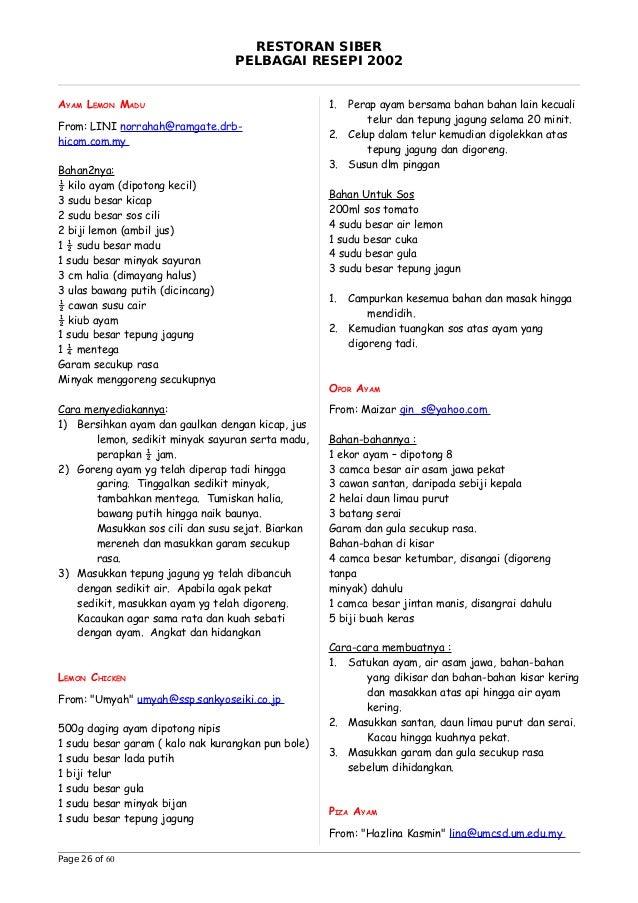 RESTORAN SIBER
PELBAGAI RESEPI 2002

AYAM LEMON MADU

From: LINI norrahah@ramgate.drb-hicom.com.my

Bahan2nya:
$\frac{1}{2}$ kilo ayam (dipotong kecil)
3 sudu besar kicap
2 sudu besar sos cili
2 biji lemon (ambil jus)
1 $\frac{1}{2}$ sudu besar madu
1 sudu besar minyak sayuran
3 cm halia (dimayang halus)
3 ulas bawang putih (dicincang)
$\frac{1}{2}$ cawan susu cair
$\frac{1}{2}$ kiub ayam
1 sudu besar tepung jagung
1 $\frac{1}{4}$ mentega
Garam secukup rasa
Minyak menggoreng secukupnya

Cara menyediakannya:
1) Bersihkan ayam dan gaulkan dengan kicap, jus lemon, sedikit minyak sayuran serta madu, perapkan $\frac{1}{2}$ jam.
2) Goreng ayam yg telah diperap tadi hingga garing. Tinggalkan sedikit minyak, tambahkan mentega. Tumiskan halia, bawang putih hingga naik baunya. Masukkan sos cili dan susu sejat. Biarkan mereneh dan masukkan garam secukup rasa.
3) Masukkan tepung jagung yg telah dibancuh dengan sedikit air. Apabila agak pekat sedikit, masukkan ayam yg telah digoreng. Kacaukan agar sama rata dan kuah sebati dengan ayam. Angkat dan hidangkan

LEMON CHICKEN

From: "Umyah" umyah@ssp.sankyoseiki.co.jp

500g daging ayam dipotong nipis
1 sudu besar garam ( kalo nak kurangkan pun bole)
1 sudu besar lada putih
1 biji telur
1 sudu besar gula
1 sudu besar minyak bijan
1 sudu besar tepung jagung

1. Perap ayam bersama bahan bahan lain kecuali telur dan tepung jagung selama 20 minit.
2. Celup dalam telur kemudian digolekkan atas tepung jagung dan digoreng.
3. Susun dlm pinggan

Bahan Untuk Sos
200ml sos tomato
4 sudu besar air lemon
1 sudu besar cuka
4 sudu besar gula
3 sudu besar tepung jagun

1. Campurkan kesemua bahan dan masak hingga mendidih.
2. Kemudian tuangkan sos atas ayam yang digoreng tadi.

OPOR AYAM

From: Maizar gin_s@yahoo.com

Bahan-bahannya :
1 ekor ayam – dipotong 8
3 camca besar air asam jawa pekat
3 cawan santan, daripada sebiji kepala
2 helai daun limau purut
3 batang serai
Garam dan gula secukup rasa.
Bahan-bahan di kisar
4 camca besar ketumbar, disangai (digoreng tanpa
minyak) dahulu
1 camca besar jintan manis, disangrai dahulu
5 biji buah keras

Cara-cara membuatnya :
1. Satukan ayam, air asam jawa, bahan-bahan yang dikisar dan bahan-bahan kisar kering dan masakkan atas api hingga air ayam kering.
2. Masukkan santan, daun limau purut dan serai. Kacau hingga kuahnya pekat.
3. Masukkan garam dan gula secukup rasa sebelum dihidangkan.

PIZA AYAM

From: "Hazlina Kasmin" lina@umcsd.um.edu.my

Page 26 of 60